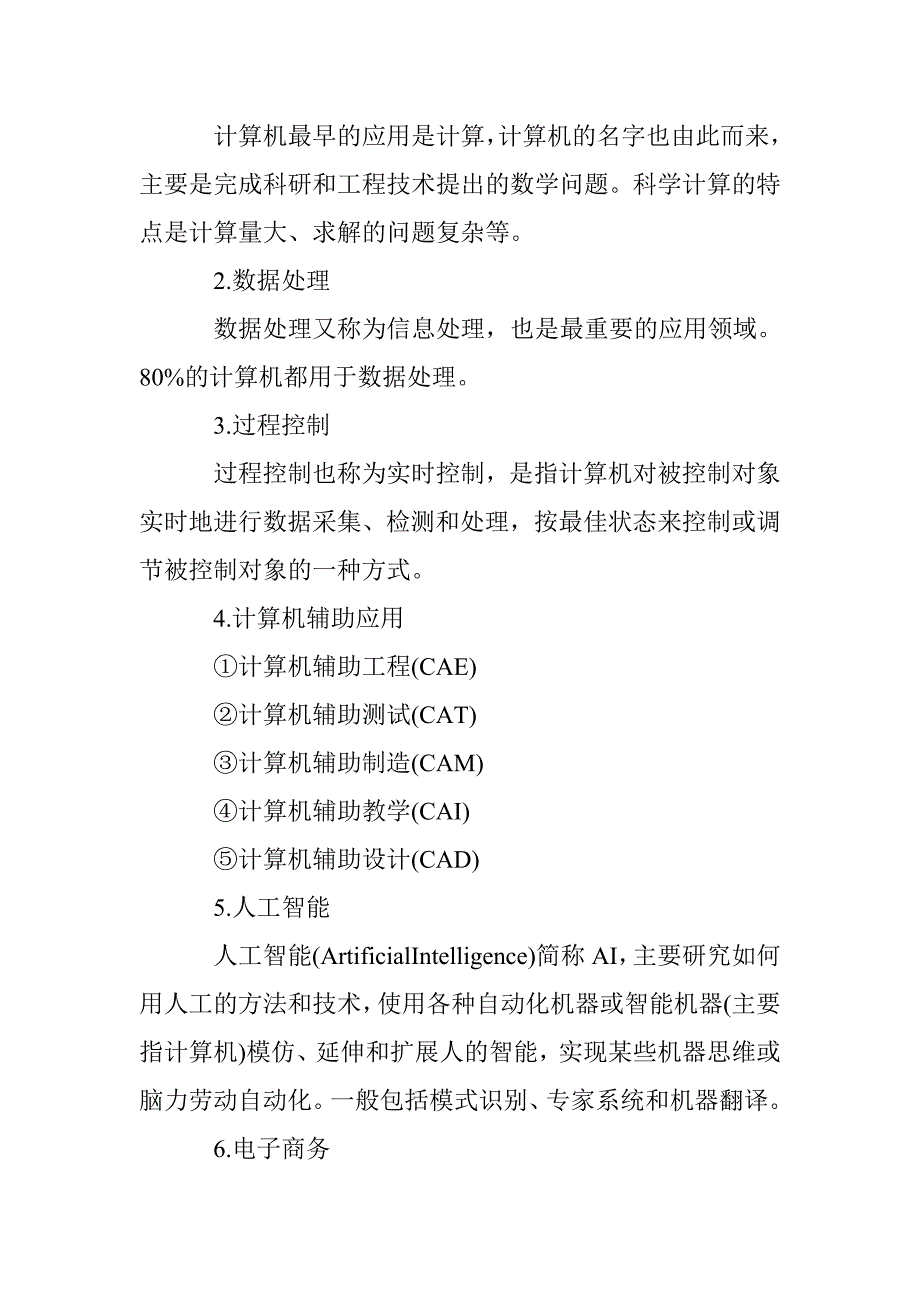 计算机最早的应用是计算，计算机的名字也由此而来，主要是完成科研和工程技术提出的数学问题。科学计算的特点是计算量大、求解的问题复杂等。

2.数据处理

数据处理又称为信息处理，也是最重要的应用领域。80%的计算机都用于数据处理。

3.过程控制

过程控制也称为实时控制，是指计算机对被控制对象实时地进行数据采集、检测和处理，按最佳状态来控制或调节被控制对象的一种方式。

4.计算机辅助应用

①计算机辅助工程(CAE)

②计算机辅助测试(CAT)

③计算机辅助制造(CAM)

④计算机辅助教学(CAI)

⑤计算机辅助设计(CAD)

5.人工智能

人工智能(ArtificialIntelligence)简称 AI，主要研究如何用人工的方法和技术，使用各种自动化机器或智能机器(主要指计算机)模仿、延伸和扩展人的智能，实现某些机器思维或脑力劳动自动化。一般包括模式识别、专家系统和机器翻译。

6.电子商务